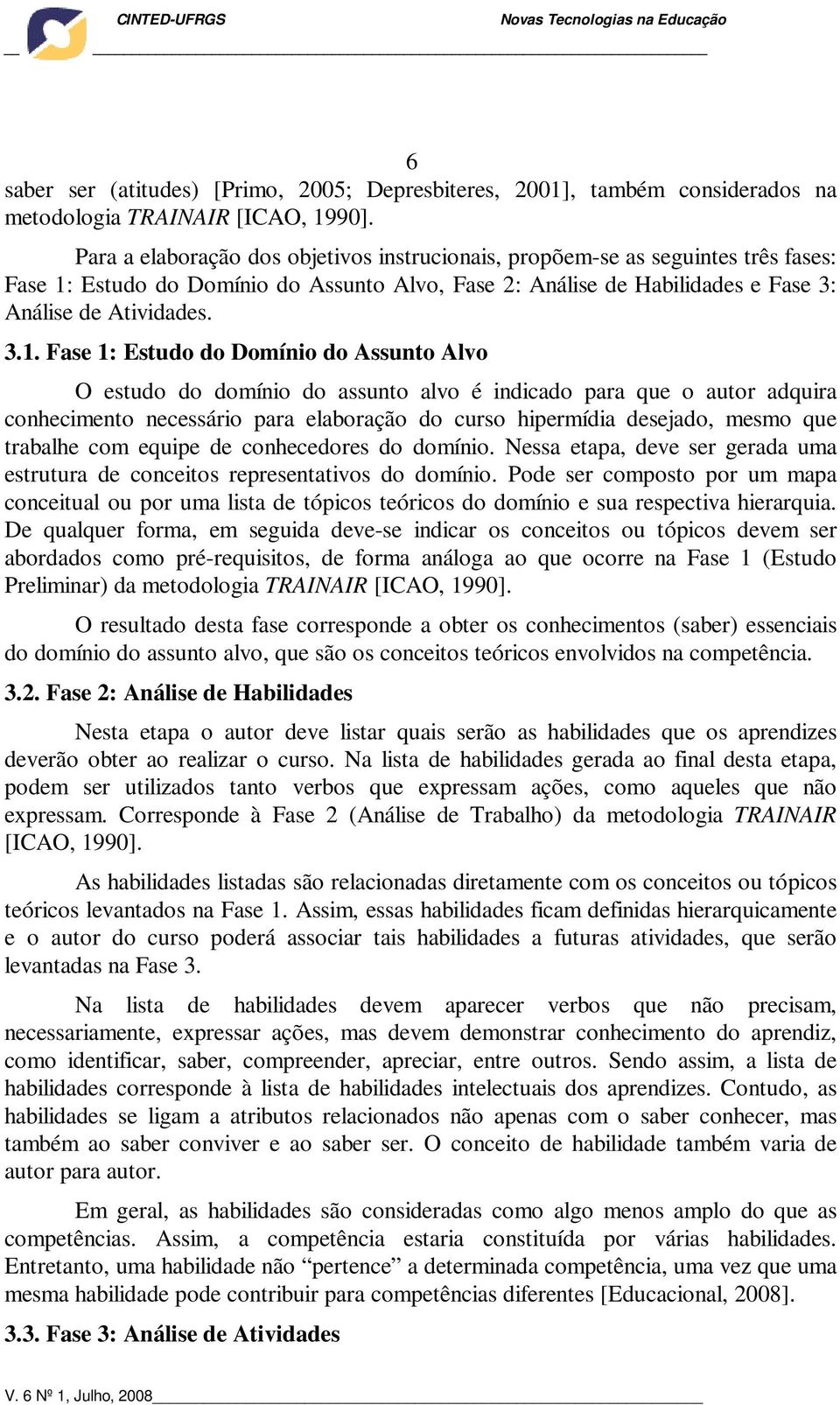 CINTED-UFRGS Novas Tecnologias na Educação

6

saber ser (atitudes) [Primo, 2005; Depresbiteres, 2001], também considerados na metodologia TRAINAIR [ICAO, 1990].

Para a elaboração dos objetivos instrucionais, propõem-se as seguintes três fases: Fase 1: Estudo do Domínio do Assunto Alvo, Fase 2: Análise de Habilidades e Fase 3: Análise de Atividades.

3.1. Fase 1: Estudo do Domínio do Assunto Alvo

O estudo do domínio do assunto alvo é indicado para que o autor adquira conhecimento necessário para elaboração do curso hipermídia desejado, mesmo que trabalhe com equipe de conhecedores do domínio. Nessa etapa, deve ser gerada uma estrutura de conceitos representativos do domínio. Pode ser composto por um mapa conceitual ou por uma lista de tópicos teóricos do domínio e sua respectiva hierarquia. De qualquer forma, em seguida deve-se indicar os conceitos ou tópicos devem ser abordados como pré-requisitos, de forma análoga ao que ocorre na Fase 1 (Estudo Preliminar) da metodologia TRAINAIR [ICAO, 1990].

O resultado desta fase corresponde a obter os conhecimentos (saber) essenciais do domínio do assunto alvo, que são os conceitos teóricos envolvidos na competência.

3.2. Fase 2: Análise de Habilidades

Nesta etapa o autor deve listar quais serão as habilidades que os aprendizes deverão obter ao realizar o curso. Na lista de habilidades gerada ao final desta etapa, podem ser utilizados tanto verbos que expressam ações, como aqueles que não expressam. Corresponde à Fase 2 (Análise de Trabalho) da metodologia TRAINAIR [ICAO, 1990].

As habilidades listadas são relacionadas diretamente com os conceitos ou tópicos teóricos levantados na Fase 1. Assim, essas habilidades ficam definidas hierarquicamente e o autor do curso poderá associar tais habilidades a futuras atividades, que serão levantadas na Fase 3.

Na lista de habilidades devem aparecer verbos que não precisam, necessariamente, expressar ações, mas devem demonstrar conhecimento do aprendiz, como identificar, saber, compreender, apreciar, entre outros. Sendo assim, a lista de habilidades corresponde à lista de habilidades intelectuais dos aprendizes. Contudo, as habilidades se ligam a atributos relacionados não apenas com o saber conhecer, mas também ao saber conviver e ao saber ser. O conceito de habilidade também varia de autor para autor.

Em geral, as habilidades são consideradas como algo menos amplo do que as competências. Assim, a competência estaria constituída por várias habilidades. Entretanto, uma habilidade não “pertence” a determinada competência, uma vez que uma mesma habilidade pode contribuir para competências diferentes [Educacional, 2008].

3.3. Fase 3: Análise de Atividades

V. 6 Nº 1, Julho, 2008